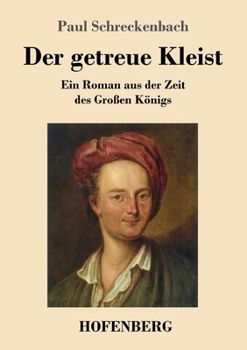 Paul Schreckenbach

Der getreue Kleist

Ein Roman aus der Zeit des Großen Königs

HOFENBERG